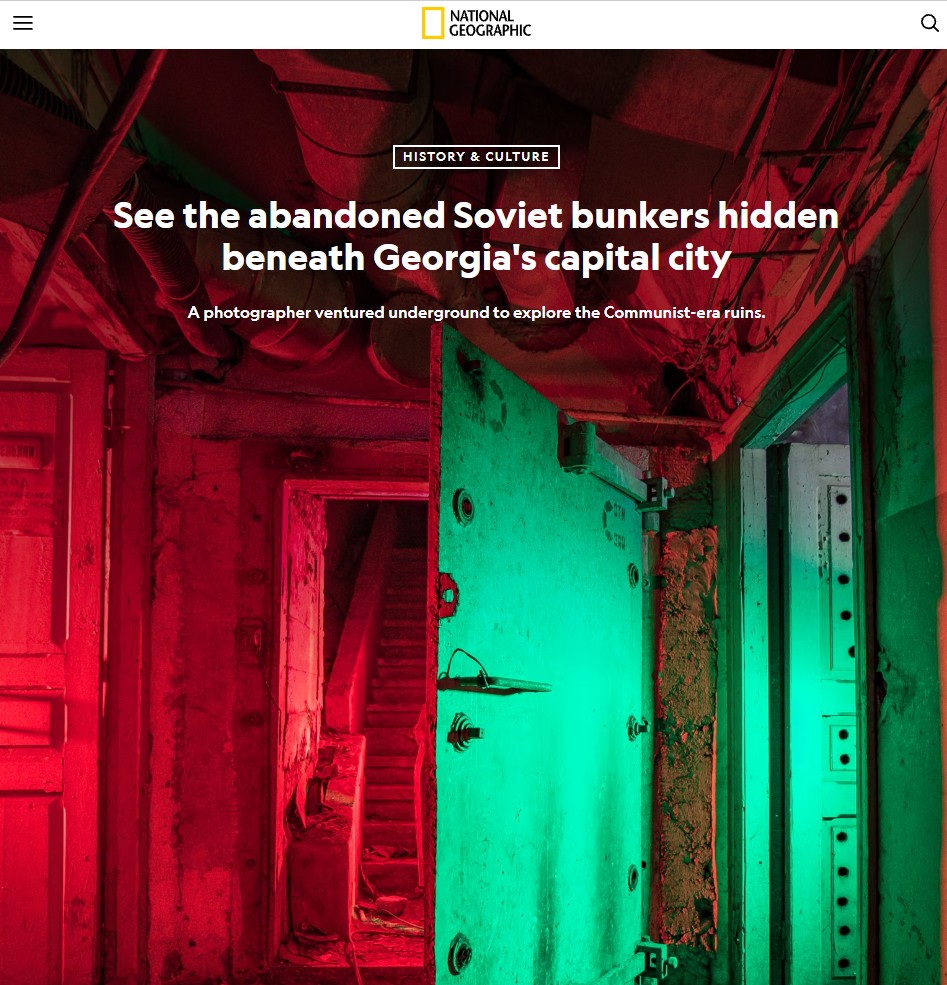 NATIONAL GEOGRAPHIC

HISTORY & CULTURE

See the abandoned Soviet bunkers hidden beneath Georgia's capital city

A photographer ventured underground to explore the Communist-era ruins.